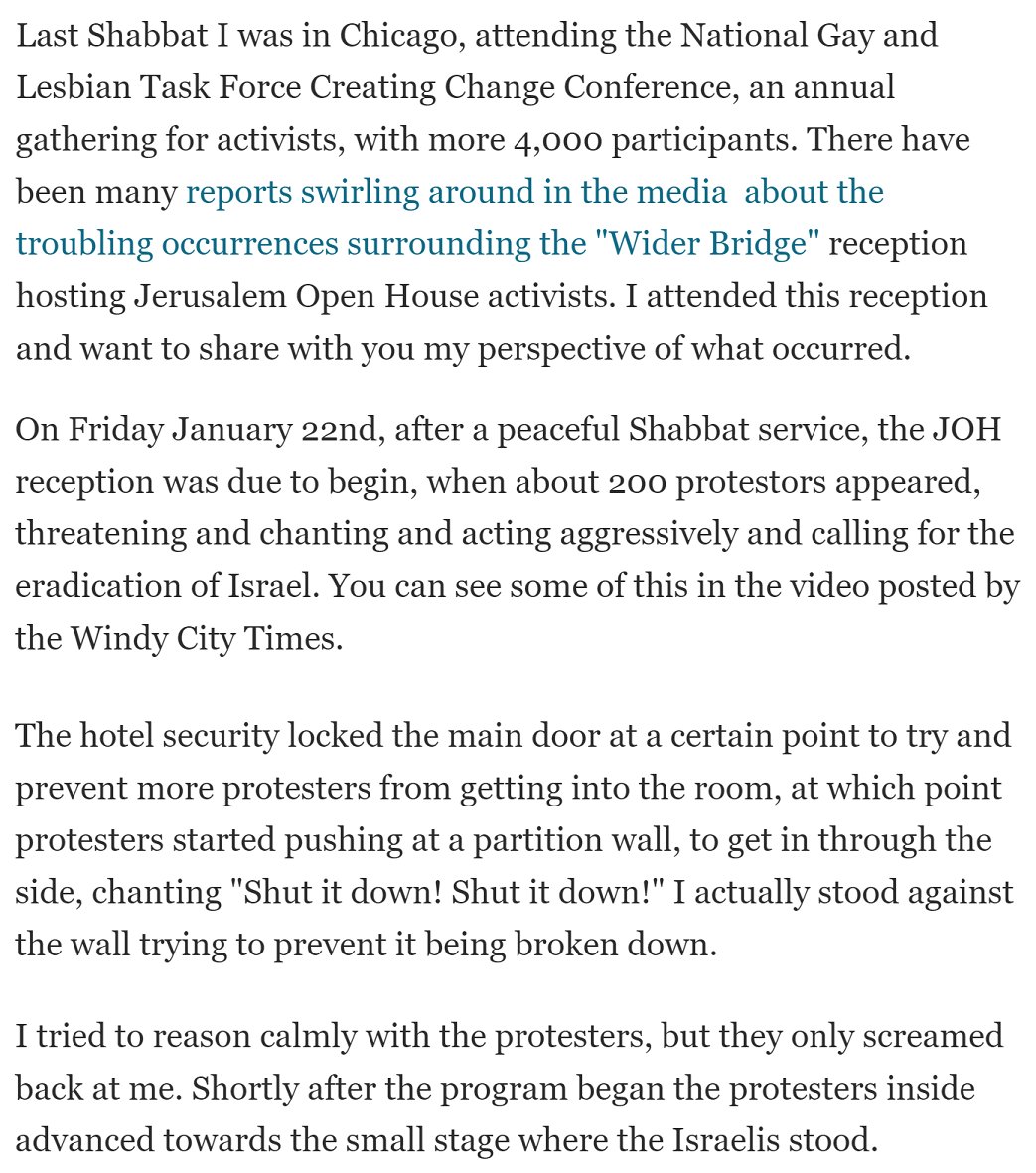 Last Shabbat I was in Chicago, attending the National Gay and Lesbian Task Force Creating Change Conference, an annual gathering for activists, with more 4,000 participants. There have been many reports swirling around in the media about the troubling occurrences surrounding the "Wider Bridge" reception hosting Jerusalem Open House activists. I attended this reception and want to share with you my perspective of what occurred.

On Friday January 22nd, after a peaceful Shabbat service, the JOH reception was due to begin, when about 200 protestors appeared, threatening and chanting and acting aggressively and calling for the eradication of Israel. You can see some of this in the video posted by the Windy City Times.

The hotel security locked the main door at a certain point to try and prevent more protesters from getting into the room, at which point protesters started pushing at a partition wall, to get in through the side, chanting "Shut it down! Shut it down!" I actually stood against the wall trying to prevent it being broken down.

I tried to reason calmly with the protesters, but they only screamed back at me. Shortly after the program began the protesters inside advanced towards the small stage where the Israelis stood.